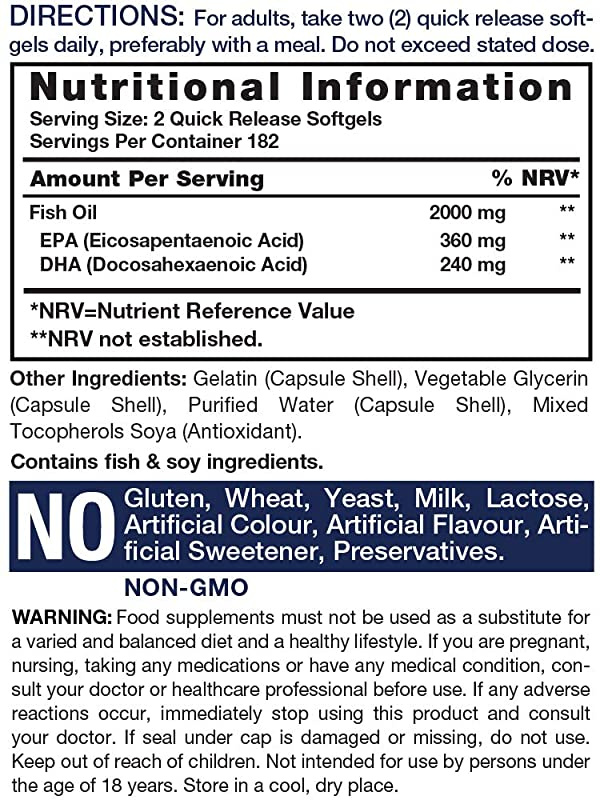 DIRECTIONS: For adults, take two (2) quick release softgels daily, preferably with a meal. Do not exceed stated dose.

Nutritional Information
Serving Size: 2 Quick Release Softgels
Servings Per Container 182

| Amount Per Serving | | % NRV* |
|---|---|---|
| Fish Oil | 2000 mg | ** |
| EPA (Eicosapentaenoic Acid) | 360 mg | ** |
| DHA (Docosahexaenoic Acid) | 240 mg | ** |

*NRV=Nutrient Reference Value
**NRV not established.

Other Ingredients: Gelatin (Capsule Shell), Vegetable Glycerin (Capsule Shell), Purified Water (Capsule Shell), Mixed Tocopherols Soya (Antioxidant).

Contains fish & soy ingredients.

NO Gluten, Wheat, Yeast, Milk, Lactose, Artificial Colour, Artificial Flavour, Artificial Sweetener, Preservatives.

NON-GMO

WARNING: Food supplements must not be used as a substitute for a varied and balanced diet and a healthy lifestyle. If you are pregnant, nursing, taking any medications or have any medical condition, consult your doctor or healthcare professional before use. If any adverse reactions occur, immediately stop using this product and consult your doctor. If seal under cap is damaged or missing, do not use. Keep out of reach of children. Not intended for use by persons under the age of 18 years. Store in a cool, dry place.